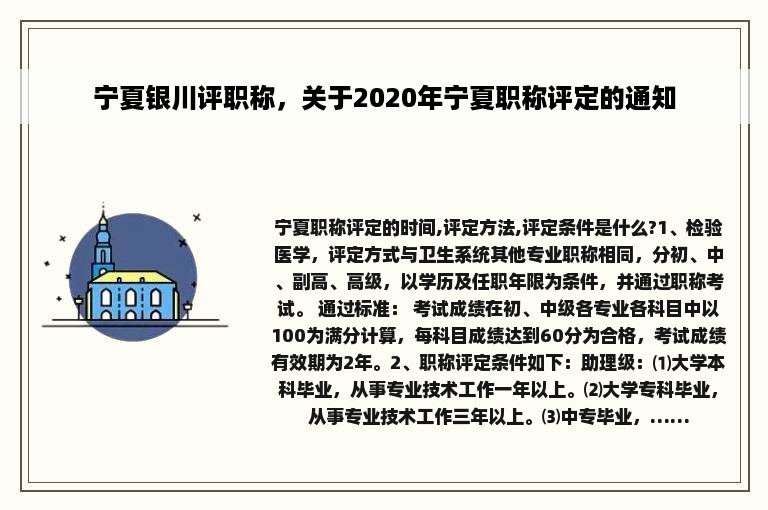 宁夏银川评职称，关于2020年宁夏职称评定的通知

宁夏职称评定的时间,评定方法,评定条件是什么?1、检验医学，评定方式与卫生系统其他专业职称相同，分初、中、副高、高级，以学历及任职年限为条件，并通过职称考试。 通过标准： 考试成绩在初、中级各专业各科目中以100为满分计算，每科目成绩达到60分为合格，考试成绩有效期为2年。2、职称评定条件如下：助理级：⑴大学本科毕业，从事专业技术工作一年以上。⑵大学专科毕业，从事专业技术工作三年以上。⑶中专毕业，......